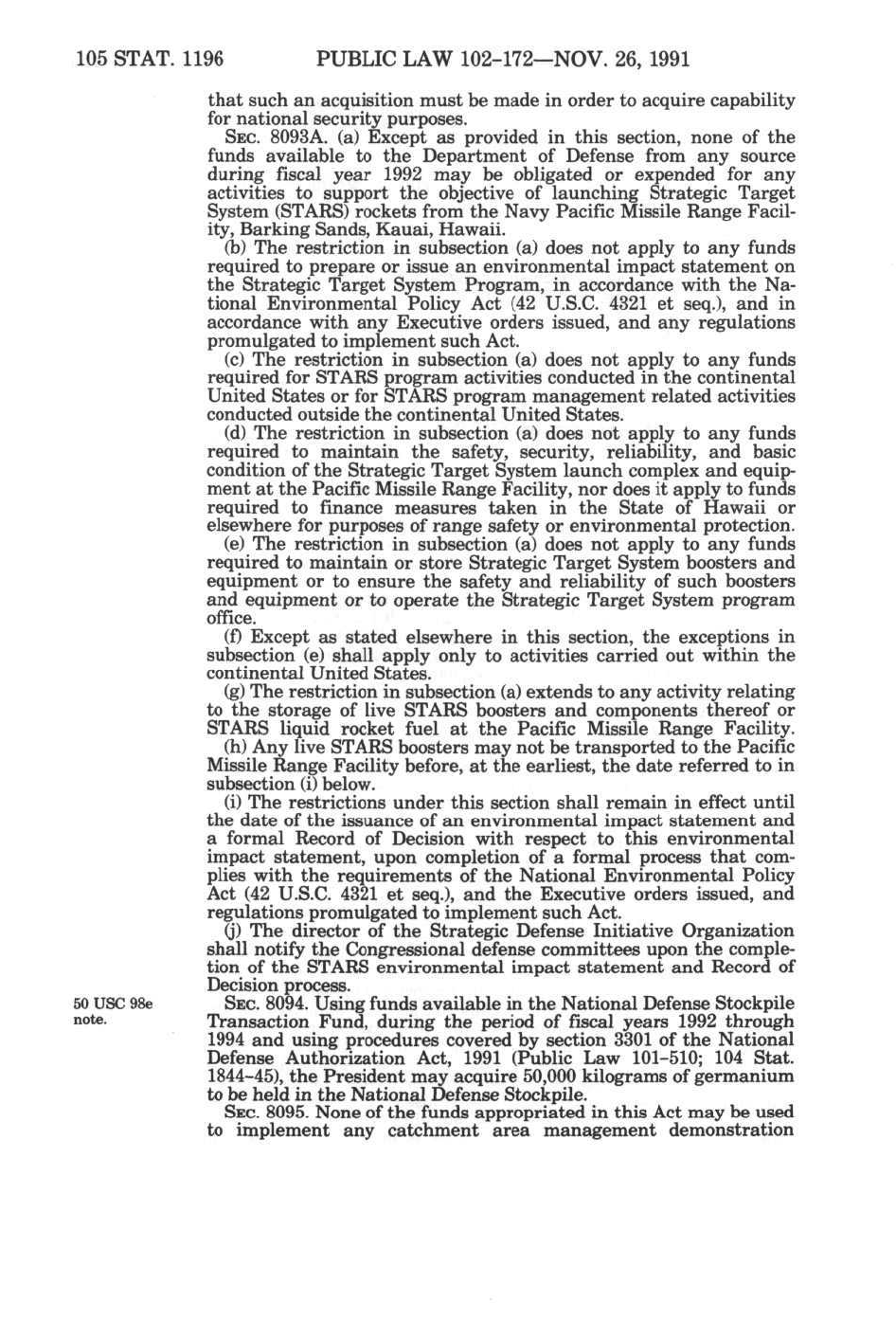 105 STAT. 1196 PUBLIC LAW 102-172—NOV. 26, 1991

that such an acquisition must be made in order to acquire capability for national security purposes.

SEC. 8093A. (a) Except as provided in this section, none of the funds available to the Department of Defense from any source during fiscal year 1992 may be obligated or expended for any activities to support the objective of launching Strategic Target System (STARS) rockets from the Navy Pacific Missile Range Facility, Barking Sands, Kauai, Hawaii.

(b) The restriction in subsection (a) does not apply to any funds required to prepare or issue an environmental impact statement on the Strategic Target System Program, in accordance with the National Environmental Policy Act (42 U.S.C. 4321 et seq.), and in accordance with any Executive orders issued, and any regulations promulgated to implement such Act.

(c) The restriction in subsection (a) does not apply to any funds required for STARS program activities conducted in the continental United States or for STARS program management related activities conducted outside the continental United States.

(d) The restriction in subsection (a) does not apply to any funds required to maintain the safety, security, reliability, and basic condition of the Strategic Target System launch complex and equipment at the Pacific Missile Range Facility, nor does it apply to funds required to finance measures taken in the State of Hawaii or elsewhere for purposes of range safety or environmental protection.

(e) The restriction in subsection (a) does not apply to any funds required to maintain or store Strategic Target System boosters and equipment or to ensure the safety and reliability of such boosters and equipment or to operate the Strategic Target System program office.

(f) Except as stated elsewhere in this section, the exceptions in subsection (e) shall apply only to activities carried out within the continental United States.

(g) The restriction in subsection (a) extends to any activity relating to the storage of live STARS boosters and components thereof or STARS liquid rocket fuel at the Pacific Missile Range Facility.

(h) Any live STARS boosters may not be transported to the Pacific Missile Range Facility before, at the earliest, the date referred to in subsection (i) below.

(i) The restrictions under this section shall remain in effect until the date of the issuance of an environmental impact statement and a formal Record of Decision with respect to this environmental impact statement, upon completion of a formal process that complies with the requirements of the National Environmental Policy Act (42 U.S.C. 4321 et seq.), and the Executive orders issued, and regulations promulgated to implement such Act.

(j) The director of the Strategic Defense Initiative Organization shall notify the Congressional defense committees upon the completion of the STARS environmental impact statement and Record of Decision process.

50 USC 98e note.

SEC. 8094. Using funds available in the National Defense Stockpile Transaction Fund, during the period of fiscal years 1992 through 1994 and using procedures covered by section 3301 of the National Defense Authorization Act, 1991 (Public Law 101-510; 104 Stat. 1844-45), the President may acquire 50,000 kilograms of germanium to be held in the National Defense Stockpile.

SEC. 8095. None of the funds appropriated in this Act may be used to implement any catchment area management demonstration